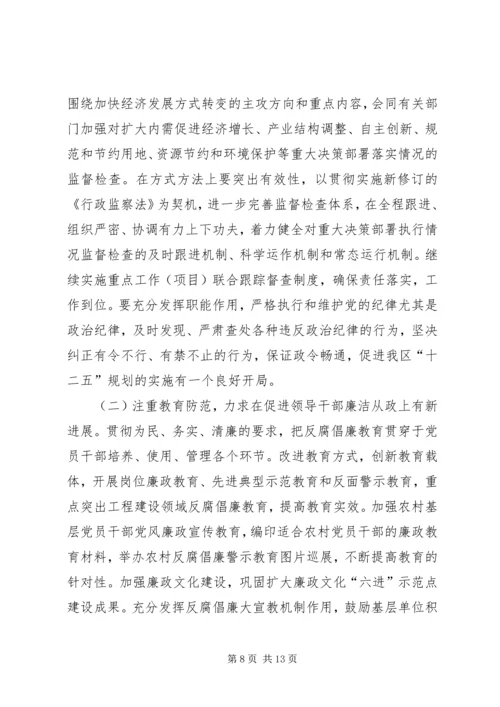 围绕加快经济发展方式转变的主攻方向和重点内容，会同有关部门加强对扩大内需促进经济增长、产业结构调整、自主创新、规范和节约用地、资源节约和环境保护等重大决策部署落实情况的监督检查。在方式方法上要突出有效性，以贯彻实施新修订的《行政监察法》为契机，进一步完善监督检查体系，在全程跟进、组织严密、协调有力上下功夫，着力健全对重大决策部署执行情况监督检查的及时跟进机制、科学运作机制和常态运行机制。继续实施重点工作（项目）联合跟踪督查制度，确保责任落实，工作到位。要充分发挥职能作用，严格执行和维护党的纪律尤其是政治纪律，及时发现、严肃查处各种违反政治纪律的行为，坚决纠正有令不行、有禁不止的行为，保证政令畅通，促进我区“十二五”规划的实施有一个良好开局。

（二）注重教育防范，力求在促进领导干部廉洁从政上有新进展。贯彻为民、务实、清廉的要求，把反腐倡廉教育贯穿于党员干部培养、使用、管理各个环节。改进教育方式，创新教育载体，开展岗位廉政教育、先进典型示范教育和反面警示教育，重点突出工程建设领域反腐倡廉教育，提高教育实效。加强农村基层党员干部党风廉政宣传教育，编印适合农村党员干部的廉政教育材料，举办农村反腐倡廉警示教育图片巡展，不断提高教育的针对性。加强廉政文化建设，巩固扩大廉政文化“六进”示范点建设成果。充分发挥反腐倡廉大宣教机制作用，鼓励基层单位积

第 8 页 共 13 页